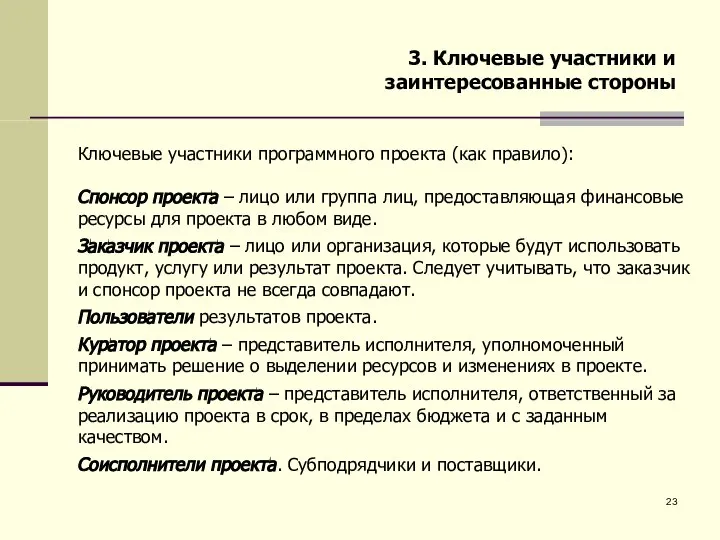 3. Ключевые участники и заинтересованные стороны

Ключевые участники программного проекта (как правило):

Спонсор проекта – лицо или группа лиц, предоставляющая финансовые ресурсы для проекта в любом виде.

Заказчик проекта – лицо или организация, которые будут использовать продукт, услугу или результат проекта. Следует учитывать, что заказчик и спонсор проекта не всегда совпадают.

Пользователи результатов проекта.

Куратор проекта – представитель исполнителя, уполномоченный принимать решение о выделении ресурсов и изменениях в проекте.

Руководитель проекта – представитель исполнителя, ответственный за реализацию проекта в срок, в пределах бюджета и с заданным качеством.

Соисполнители проекта. Субподрядчики и поставщики.

23